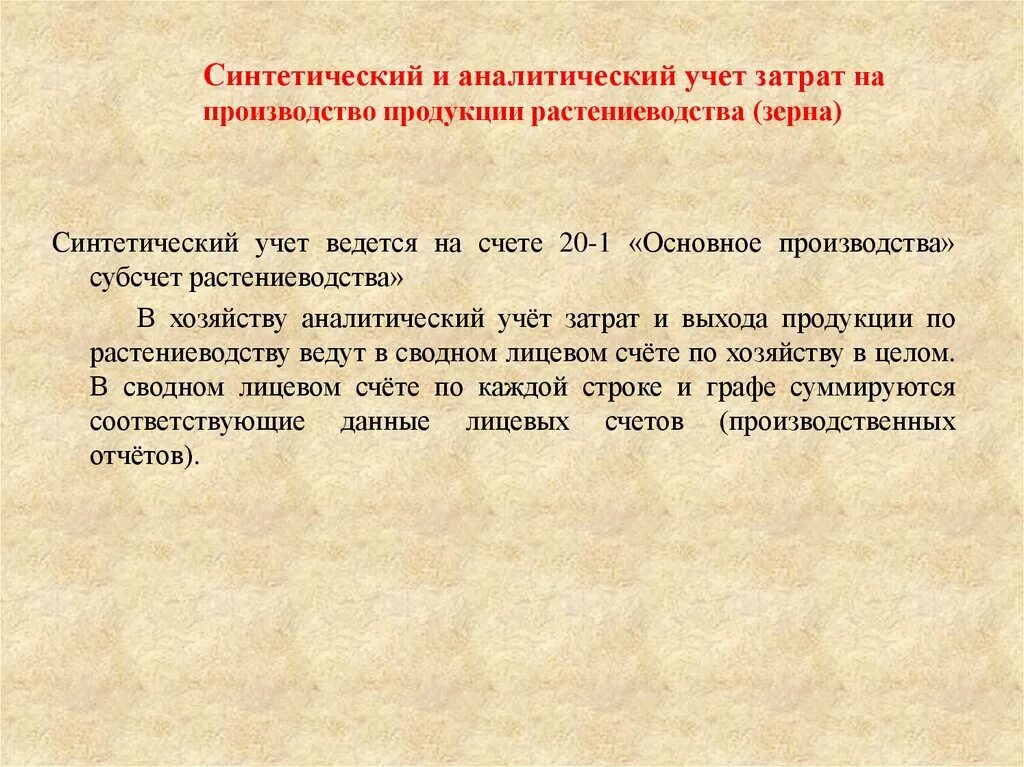 Синтетический и аналитический учет затрат на производство продукции растениеводства (зерна)

Синтетический учет ведется на счете 20-1 «Основное производства» субсчет растениеводства»

В хозяйству аналитический учёт затрат и выхода продукции по растениеводству ведут в сводном лицевом счёте по хозяйству в целом. В сводном лицевом счёте по каждой строке и графе суммируются соответствующие данные лицевых счетов (производственных отчётов).